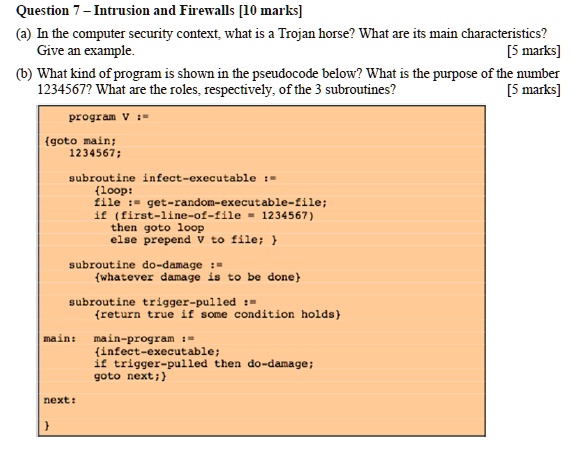 Question 7 – Intrusion and Firewalls [10 marks]

(a) In the computer security context, what is a Trojan horse? What are its main characteristics? Give an example. [5 marks]

(b) What kind of program is shown in the pseudocode below? What is the purpose of the number 1234567? What are the roles, respectively, of the 3 subroutines? [5 marks]

program V :=

{goto main;
1234567;

subroutine infect-executable :=
{loop:
file := get-random-executable-file;
if (first-line-of-file = 1234567)
then goto loop
else prepend V to file; }

subroutine do-damage :=
{whatever damage is to be done}

subroutine trigger-pulled :=
{return true if some condition holds}

main: main-program :=
{infect-executable;
if trigger-pulled then do-damage;
goto next;}

next:

}